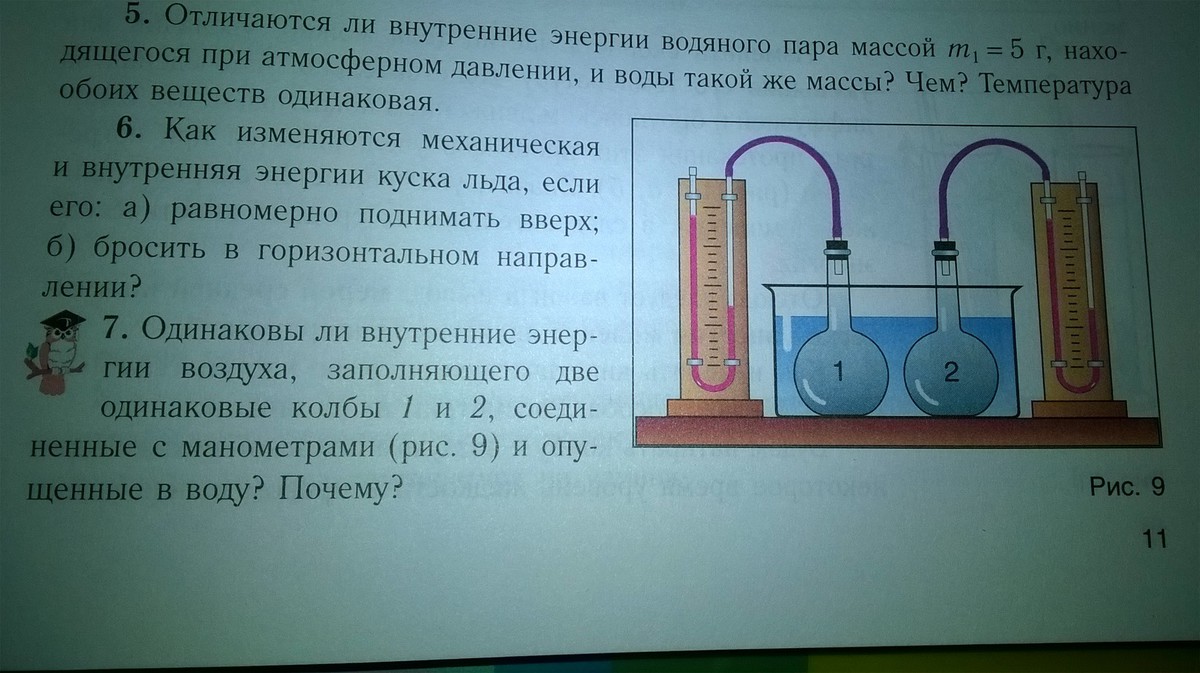 5. Отличаются ли внутренние энергии водяного пара массой $m_1 = 5$ г, находящегося при атмосферном давлении, и воды такой же массы? Чем? Температура обоих веществ одинаковая.

6. Как изменяются механическая и внутренняя энергии куска льда, если его: а) равномерно поднимать вверх; б) бросить в горизонтальном направлении?

7. Одинаковы ли внутренние энергии воздуха, заполняющего две одинаковые колбы 1 и 2, соединенные с манометрами (рис. 9) и опущенные в воду? Почему?

1

2

Рис. 9

11